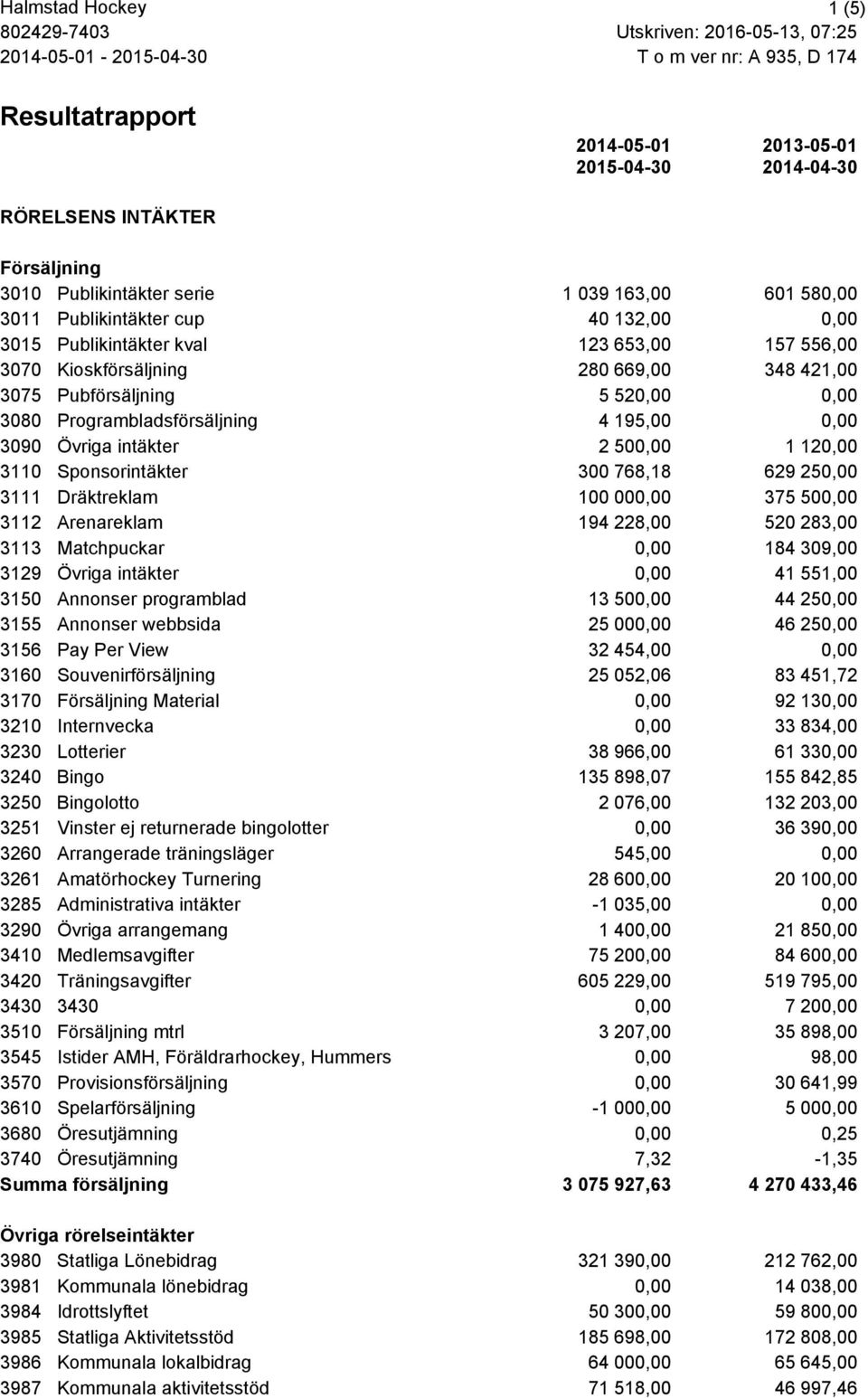 Halmstad Hockey 1 (5)
802429-7403 Utskriven: 2016-05-13, 07:25
2014-05-01 - 2015-04-30 T o m ver nr: A 935, D 174

Resultatrapport

| | | 2014-05-01 2015-04-30 | 2013-05-01 2014-04-30 |
|---|---|---|---|
| RÖRELSENS INTÄKTER | | | |
| Försäljning | | | |
| 3010 | Publikintäkter serie | 1 039 163,00 | 601 580,00 |
| 3011 | Publikintäkter cup | 40 132,00 | 0,00 |
| 3015 | Publikintäkter kval | 123 653,00 | 157 556,00 |
| 3070 | Kioskförsäljning | 280 669,00 | 348 421,00 |
| 3075 | Pubförsäljning | 5 520,00 | 0,00 |
| 3080 | Programbladsförsäljning | 4 195,00 | 0,00 |
| 3090 | Övriga intäkter | 2 500,00 | 1 120,00 |
| 3110 | Sponsorintäkter | 300 768,18 | 629 250,00 |
| 3111 | Dräktreklam | 100 000,00 | 375 500,00 |
| 3112 | Arenareklam | 194 228,00 | 520 283,00 |
| 3113 | Matchpuckar | 0,00 | 184 309,00 |
| 3129 | Övriga intäkter | 0,00 | 41 551,00 |
| 3150 | Annonser programblad | 13 500,00 | 44 250,00 |
| 3155 | Annonser webbsida | 25 000,00 | 46 250,00 |
| 3156 | Pay Per View | 32 454,00 | 0,00 |
| 3160 | Souvenirförsäljning | 25 052,06 | 83 451,72 |
| 3170 | Försäljning Material | 0,00 | 92 130,00 |
| 3210 | Internvecka | 0,00 | 33 834,00 |
| 3230 | Lotterier | 38 966,00 | 61 330,00 |
| 3240 | Bingo | 135 898,07 | 155 842,85 |
| 3250 | Bingolotto | 2 076,00 | 132 203,00 |
| 3251 | Vinster ej returnerade bingolotter | 0,00 | 36 390,00 |
| 3260 | Arrangerade träningsläger | 545,00 | 0,00 |
| 3261 | Amatörhockey Turnering | 28 600,00 | 20 100,00 |
| 3285 | Administrativa intäkter | -1 035,00 | 0,00 |
| 3290 | Övriga arrangemang | 1 400,00 | 21 850,00 |
| 3410 | Medlemsavgifter | 75 200,00 | 84 600,00 |
| 3420 | Träningsavgifter | 605 229,00 | 519 795,00 |
| 3430 | 3430 | 0,00 | 7 200,00 |
| 3510 | Försäljning mtrl | 3 207,00 | 35 898,00 |
| 3545 | Istider AMH, Föräldrarhockey, Hummers | 0,00 | 98,00 |
| 3570 | Provisionsförsäljning | 0,00 | 30 641,99 |
| 3610 | Spelarförsäljning | -1 000,00 | 5 000,00 |
| 3680 | Öresutjämning | 0,00 | 0,25 |
| 3740 | Öresutjämning | 7,32 | -1,35 |
| Summa försäljning | | 3 075 927,63 | 4 270 433,46 |
| Övriga rörelseintäkter | | | |
| 3980 | Statliga Lönebidrag | 321 390,00 | 212 762,00 |
| 3981 | Kommunala lönebidrag | 0,00 | 14 038,00 |
| 3984 | Idrottslyftet | 50 300,00 | 59 800,00 |
| 3985 | Statliga Aktivitetsstöd | 185 698,00 | 172 808,00 |
| 3986 | Kommunala lokalbidrag | 64 000,00 | 65 645,00 |
| 3987 | Kommunala aktivitetsstöd | 71 518,00 | 46 997,46 |